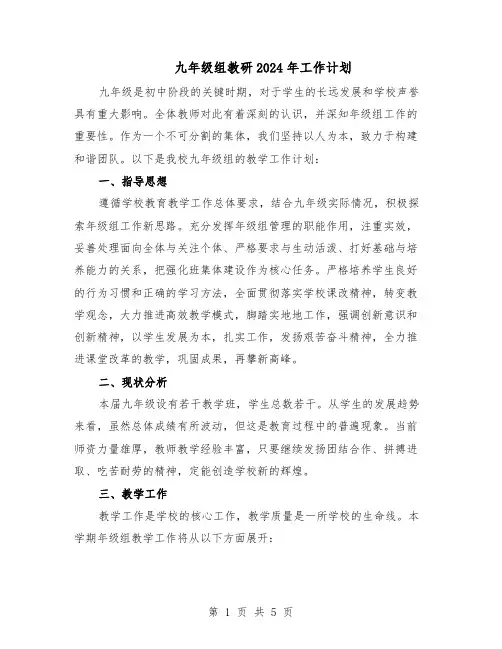 九年级组教研2024年工作计划

九年级是初中阶段的关键时期，对于学生的长远发展和学校声誉具有重大影响。全体教师对此有着深刻的认识，并深知年级组工作的重要性。作为一个不可分割的集体，我们坚持以人为本，致力于构建和谐团队。以下是我校九年级组的教学工作计划：

一、指导思想

遵循学校教育教学工作总体要求，结合九年级实际情况，积极探索年级组工作新思路。充分发挥年级组管理的职能作用，注重实效，妥善处理面向全体与关注个体、严格要求与生动活泼、打好基础与培养能力的关系，把强化班集体建设作为核心任务。严格培养学生良好的行为习惯和正确的学习方法，全面贯彻落实学校课改精神，转变教学观念，大力推进高效教学模式，脚踏实地地工作，强调创新意识和创新精神，以学生发展为本，扎实工作，发扬艰苦奋斗精神，全力推进课堂改革的教学，巩固成果，再攀新高峰。

二、现状分析

本届九年级设有若干教学班，学生总数若干。从学生的发展趋势来看，虽然总体成绩有所波动，但这是教育过程中的普遍现象。当前师资力量雄厚，教师教学经验丰富，只要继续发扬团结合作、拼搏进取、吃苦耐劳的精神，定能创造学校新的辉煌。

三、教学工作

教学工作是学校的核心工作，教学质量是一所学校的生命线。本学期年级组教学工作将从以下方面展开：

第 1 页 共 5 页